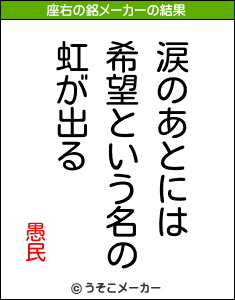 座右の銘メーカーの結果

涙のあとには

希望という名の

虹が出る

愚民

© うそこメーカー